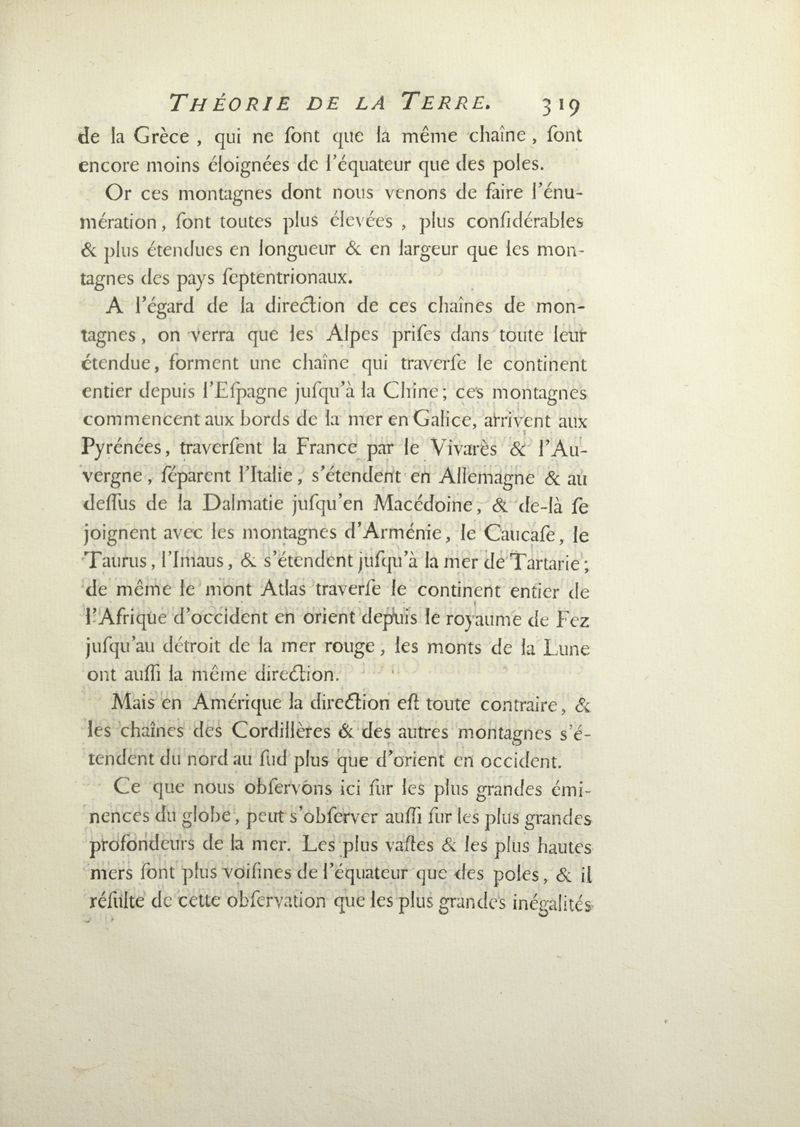 THÉORIE DE LA TERRE. 319

de la Grèce, qui ne font que la même chaîne, font encore moins éloignées de l'équateur que des poles.

Or ces montagnes dont nous venons de faire l'énumération, font toutes plus élevées, plus confidérables & plus étendues en longueur & en largeur que les montagnes des pays feptentrionaux.

A l'égard de la direction de ces chaînes de montagnes, on verra que les Alpes prifes dans toute leur étendue, forment une chaîne qui traverfe le continent entier depuis l'Efpagne jufqu'à la Chine; ces montagnes commencent aux bords de la mer en Galice, arrivent aux Pyrénées, traverfent la France par le Vivarès & l'Auvergne, féparent l'Italie, s'étendent en Allemagne & au deffus de la Dalmatie jufqu'en Macédoine, & de-là fe joignent avec les montagnes d'Arménie, le Caucafe, le Taurus, l'Imaus, & s'étendent jufqu'à la mer de Tartarie; de même le mont Atlas traverfe le continent entier de l'Afrique d'occident en orient depuis le royaume de Fez jufqu'au détroit de la mer rouge, les monts de la Lune ont auffi la même direction.

Mais en Amérique la direction eft toute contraire, & les chaînes des Cordillères & des autres montagnes s'étendent du nord au fud plus que d'orient en occident.

Ce que nous obfervons ici fur les plus grandes éminences du globe, peut s'obferver auffi fur les plus grandes profondeurs de la mer. Les plus vaftes & les plus hautes mers font plus voifines de l'équateur que des poles, & il réfulte de cette obfervation que les plus grandes inégalités